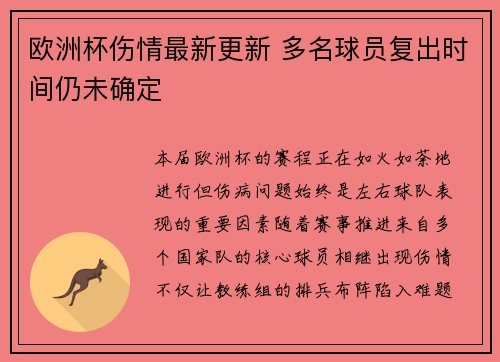 欧洲杯伤情最新更新 多名球员复出时间仍未确定

本届欧洲杯的赛程正在如火如荼地进行但伤病问题始终是左右球队表现的重要因素随着赛事推进来自多个国家队的核心球员相继出现伤情不仅让教练组的排兵布阵陷入难题